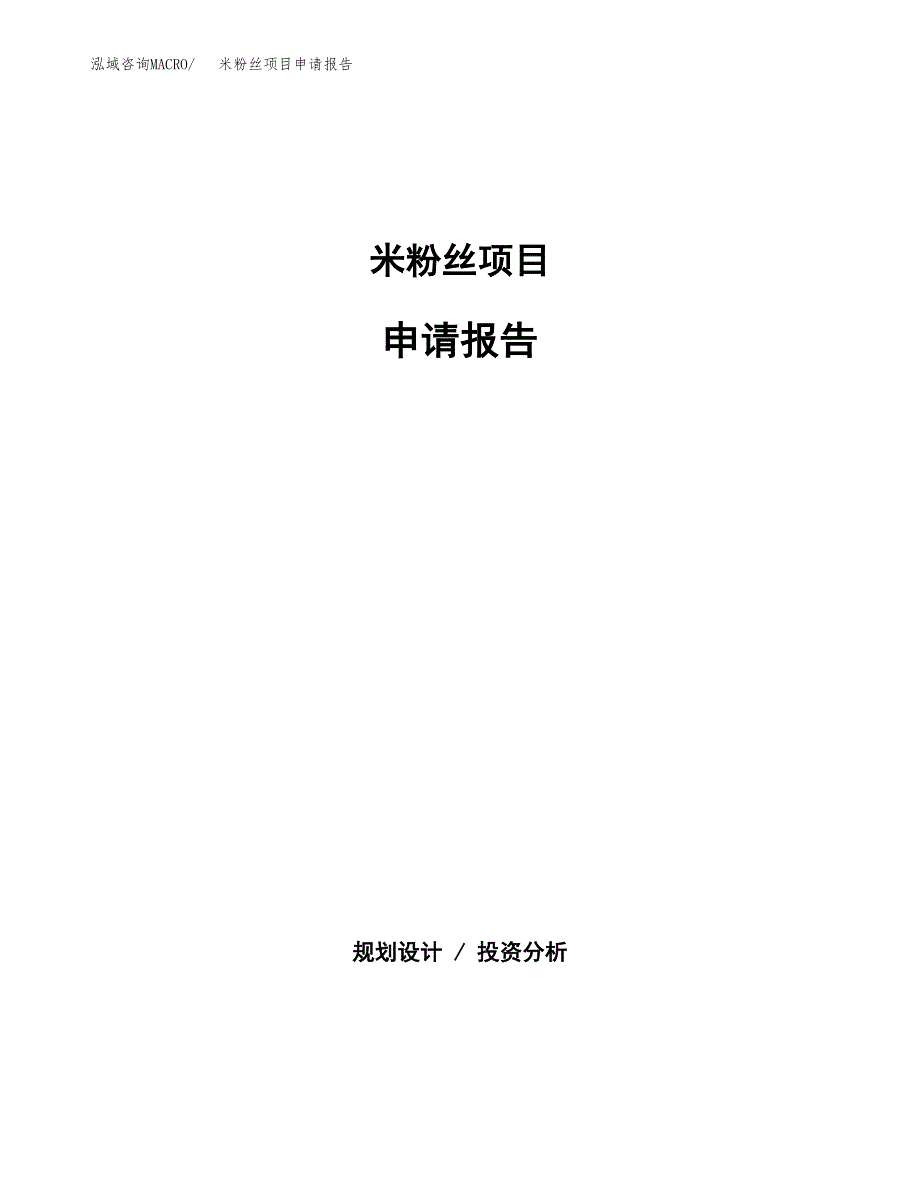 泓域咨询MACRO/ 米粉丝项目申请报告

米粉丝项目

申请报告

规划设计 / 投资分析